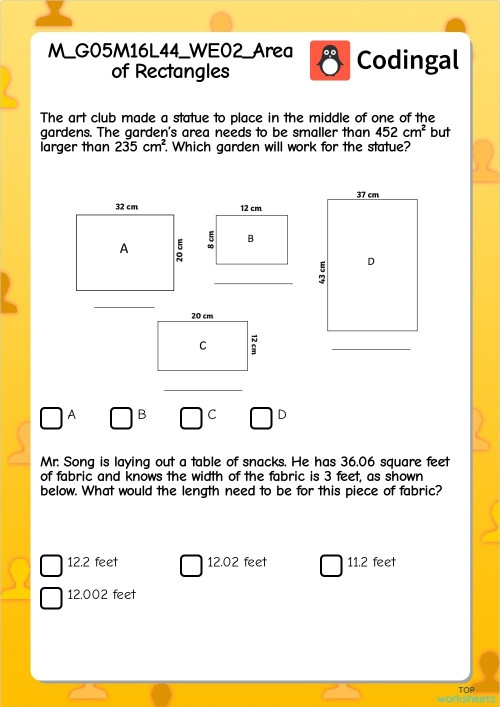 M_G05M16L44_WE02_Area of Rectangles

Codingal

The art club made a statue to place in the middle of one of the gardens. The garden's area needs to be smaller than 452 $cm^2$ but larger than 235 $cm^2$. Which garden will work for the statue?

32 cm
A
20 cm

12 cm
8 cm
B

37 cm
43 cm
D

20 cm
C
12 cm

A B C D

Mr. Song is laying out a table of snacks. He has 36.06 square feet of fabric and knows the width of the fabric is 3 feet, as shown below. What would the length need to be for this piece of fabric?

12.2 feet
12.02 feet
11.2 feet
12.002 feet

TOP worksheets